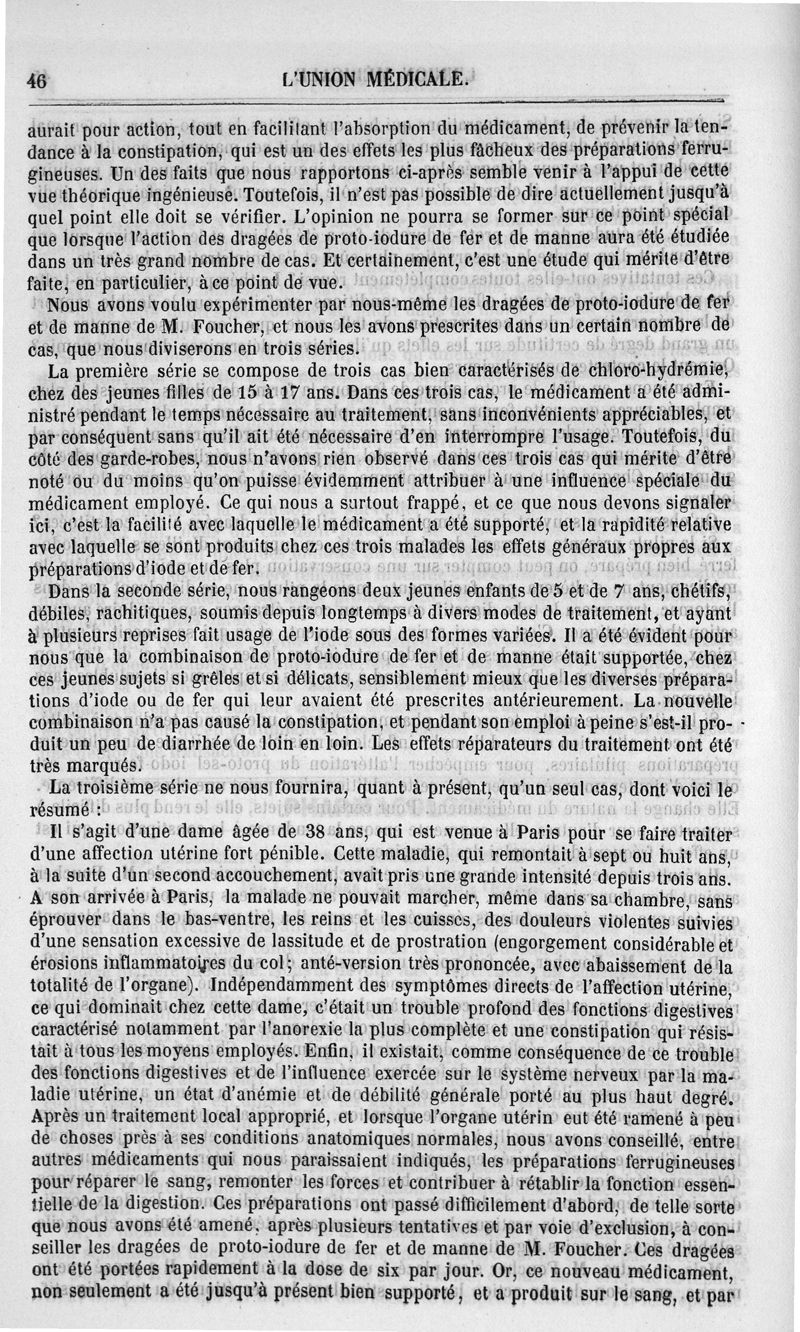 46 L'UNION MÉDICALE.

aurait pour action, tout en facilitant l'absorption du médicament, de prévenir la tendance à la constipation, qui est un des effets les plus fâcheux des préparations ferrugineuses. Un des faits que nous rapportons ci-après semble venir à l'appui de cette vue théorique ingénieuse. Toutefois, il n'est pas possible de dire actuellement jusqu'à quel point elle doit se vérifier. L'opinion ne pourra se former sur ce point spécial que lorsque l'action des dragées de proto-iodure de fer et de manne aura été étudiée dans un très grand nombre de cas. Et certainement, c'est une étude qui mérite d'être faite, en particulier, à ce point de vue.

Nous avons voulu expérimenter par nous-même les dragées de proto-iodure de fer et de manne de M. Foucher, et nous les avons prescrites dans un certain nombre de cas, que nous diviserons en trois séries.

La première série se compose de trois cas bien caractérisés de chloro-hydrémie, chez des jeunes filles de 15 à 17 ans. Dans ces trois cas, le médicament a été administré pendant le temps nécessaire au traitement, sans inconvénients appréciables, et par conséquent sans qu'il ait été nécessaire d'en interrompre l'usage. Toutefois, du côté des garde-robes, nous n'avons rien observé dans ces trois cas qui mérite d'être noté ou du moins qu'on puisse évidemment attribuer à une influence spéciale du médicament employé. Ce qui nous a surtout frappé, et ce que nous devons signaler ici, c'est la facilité avec laquelle le médicament a été supporté, et la rapidité relative avec laquelle se sont produits chez ces trois malades les effets généraux propres aux préparations d'iode et de fer.

Dans la seconde série, nous rangeons deux jeunes enfants de 5 et de 7 ans, chétifs, débiles, rachitiques, soumis depuis longtemps à divers modes de traitement, et ayant à plusieurs reprises fait usage de l'iode sous des formes variées. Il a été évident pour nous que la combinaison de proto-iodure de fer et de manne était supportée, chez ces jeunes sujets si grêles et si délicats, sensiblement mieux que les diverses préparations d'iode ou de fer qui leur avaient été prescrites antérieurement. La nouvelle combinaison n'a pas causé la constipation, et pendant son emploi à peine s'est-il produit un peu de diarrhée de loin en loin. Les effets réparateurs du traitement ont été très marqués.

La troisième série ne nous fournira, quant à présent, qu'un seul cas, dont voici le résumé :

Il s'agit d'une dame âgée de 38 ans, qui est venue à Paris pour se faire traiter d'une affection utérine fort pénible. Cette maladie, qui remontait à sept ou huit ans, à la suite d'un second accouchement, avait pris une grande intensité depuis trois ans. A son arrivée à Paris, la malade ne pouvait marcher, même dans sa chambre, sans éprouver dans le bas-ventre, les reins et les cuisses, des douleurs violentes suivies d'une sensation excessive de lassitude et de prostration (engorgement considérable et érosions inflammatoires du col; anté-version très prononcée, avec abaissement de la totalité de l'organe). Indépendamment des symptômes directs de l'affection utérine, ce qui dominait chez cette dame, c'était un trouble profond des fonctions digestives caractérisé notamment par l'anorexie la plus complète et une constipation qui résistait à tous les moyens employés. Enfin, il existait, comme conséquence de ce trouble des fonctions digestives et de l'influence exercée sur le système nerveux par la maladie utérine, un état d'anémie et de débilité générale porté au plus haut degré. Après un traitement local approprié, et lorsque l'organe utérin eut été ramené à peu de choses près à ses conditions anatomiques normales, nous avons conseillé, entre autres médicaments qui nous paraissaient indiqués, les préparations ferrugineuses pour réparer le sang, remonter les forces et contribuer à rétablir la fonction essentielle de la digestion. Ces préparations ont passé difficilement d'abord, de telle sorte que nous avons été amené, après plusieurs tentatives et par voie d'exclusion, à conseiller les dragées de proto-iodure de fer et de manne de M. Foucher. Ces dragées ont été portées rapidement à la dose de six par jour. Or, ce nouveau médicament, non seulement a été jusqu'à présent bien supporté, et a produit sur le sang, et par